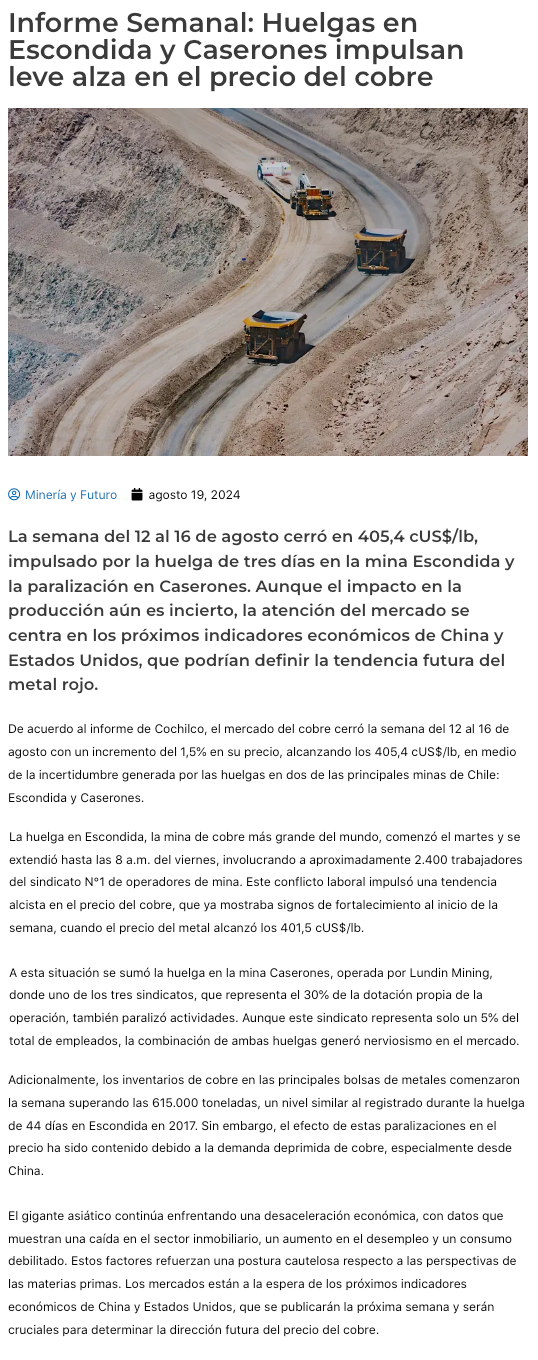 Informe Semanal: Huelgas en Escondida y Caserones impulsan leve alza en el precio del cobre

Minería y Futuro agosto 19, 2024

La semana del 12 al 16 de agosto cerró en 405,4 cUS$/lb, impulsado por la huelga de tres días en la mina Escondida y la paralización en Caserones. Aunque el impacto en la producción aún es incierto, la atención del mercado se centra en los próximos indicadores económicos de China y Estados Unidos, que podrían definir la tendencia futura del metal rojo.

De acuerdo al informe de Cochilco, el mercado del cobre cerró la semana del 12 al 16 de agosto con un incremento del 1,5% en su precio, alcanzando los 405,4 cUS$/lb, en medio de la incertidumbre generada por las huelgas en dos de las principales minas de Chile: Escondida y Caserones.

La huelga en Escondida, la mina de cobre más grande del mundo, comenzó el martes y se extendió hasta las 8 a.m. del viernes, involucrando a aproximadamente 2.400 trabajadores del sindicato N°1 de operadores de mina. Este conflicto laboral impulsó una tendencia alcista en el precio del cobre, que ya mostraba signos de fortalecimiento al inicio de la semana, cuando el precio del metal alcanzó los 401,5 cUS$/lb.

A esta situación se sumó la huelga en la mina Caserones, operada por Lundin Mining, donde uno de los tres sindicatos, que representa el 30% de la dotación propia de la operación, también paralizó actividades. Aunque este sindicato representa solo un 5% del total de empleados, la combinación de ambas huelgas generó nerviosismo en el mercado.

Adicionalmente, los inventarios de cobre en las principales bolsas de metales comenzaron la semana superando las 615.000 toneladas, un nivel similar al registrado durante la huelga de 44 días en Escondida en 2017. Sin embargo, el efecto de estas paralizaciones en el precio ha sido contenido debido a la demanda deprimida de cobre, especialmente desde China.

El gigante asiático continúa enfrentando una desaceleración económica, con datos que muestran una caída en el sector inmobiliario, un aumento en el desempleo y un consumo debilitado. Estos factores refuerzan una postura cautelosa respecto a las perspectivas de las materias primas. Los mercados están a la espera de los próximos indicadores económicos de China y Estados Unidos, que se publicarán la próxima semana y serán cruciales para determinar la dirección futura del precio del cobre.